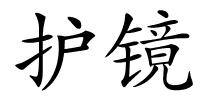 护镜